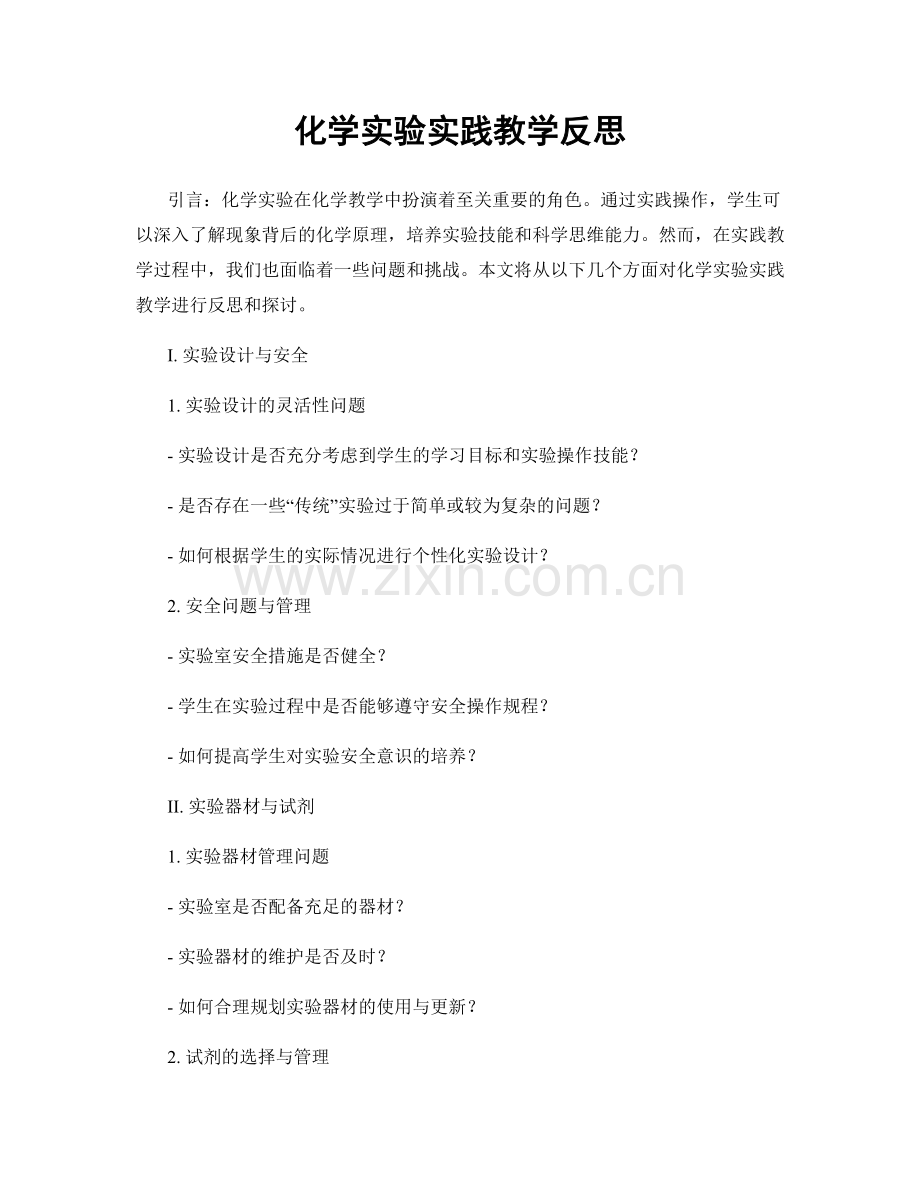 化学实验实践教学反思

引言：化学实验在化学教学中扮演着至关重要的角色。通过实践操作，学生可以深入了解现象背后的化学原理，培养实验技能和科学思维能力。然而，在实践教学过程中，我们也面临着一些问题和挑战。本文将从以下几个方面对化学实验实践教学进行反思和探讨。

I. 实验设计与安全

1. 实验设计的灵活性问题

- 实验设计是否充分考虑到学生的学习目标和实验操作技能？

- 是否存在一些“传统”实验过于简单或较为复杂的问题？

- 如何根据学生的实际情况进行个性化实验设计？

www.zixin.com.cn

2. 安全问题与管理

- 实验室安全措施是否健全？

- 学生在实验过程中是否能够遵守安全操作规程？

- 如何提高学生对实验安全意识的培养？

II. 实验器材与试剂

1. 实验器材管理问题

- 实验室是否配备充足的器材？

- 实验器材的维护是否及时？

- 如何合理规划实验器材的使用与更新？

2. 试剂的选择与管理